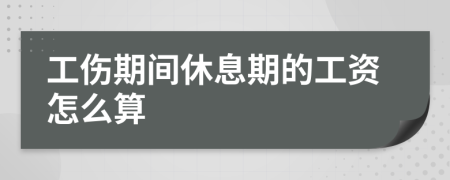 工伤期间休息期的工资怎么算